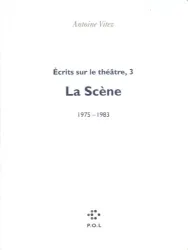 Antoine Vitez

Écrits sur le théâtre, 3

La Scène

1975 – 1983

P.O.L